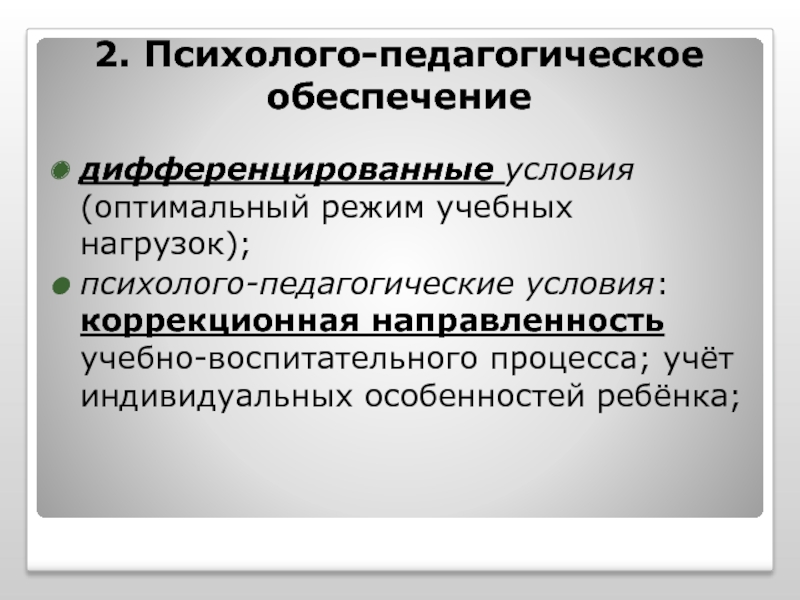 2. Психолого-педагогическое обеспечение

• дифференцированные условия (оптимальный режим учебных нагрузок);
• психолого-педагогические условия: коррекционная направленность учебно-воспитательного процесса; учёт индивидуальных особенностей ребёнка;